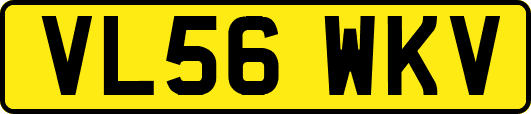 VL56 WKV